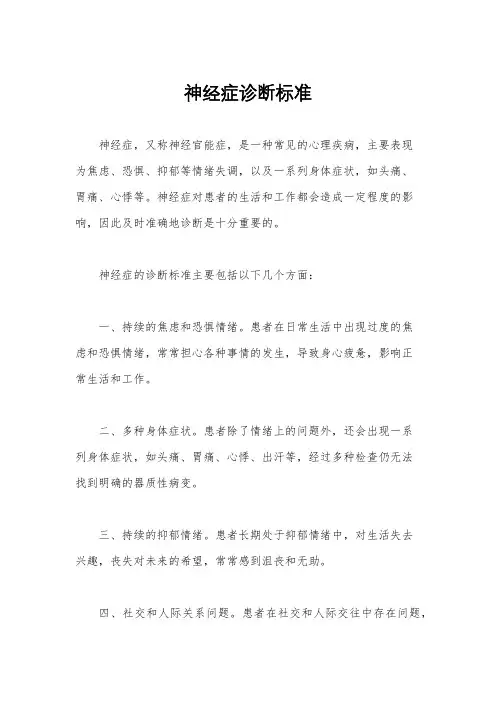 神经症诊断标准

神经症，又称神经官能症，是一种常见的心理疾病，主要表现为焦虑、恐惧、抑郁等情绪失调，以及一系列身体症状，如头痛、胃痛、心悸等。神经症对患者的生活和工作都会造成一定程度的影响，因此及时准确地诊断是十分重要的。

神经症的诊断标准主要包括以下几个方面：

一、持续的焦虑和恐惧情绪。患者在日常生活中出现过度的焦虑和恐惧情绪，常常担心各种事情的发生，导致身心疲惫，影响正常生活和工作。

二、多种身体症状。患者除了情绪上的问题外，还会出现一系列身体症状，如头痛、胃痛、心悸、出汗等，经过多种检查仍无法找到明确的器质性病变。

三、持续的抑郁情绪。患者长期处于抑郁情绪中，对生活失去兴趣，丧失对未来的希望，常常感到沮丧和无助。

四、社交和人际关系问题。患者在社交和人际交往中存在问题，